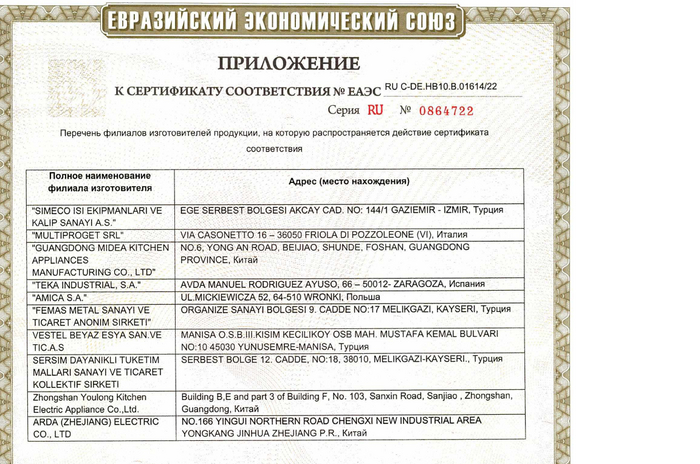 ЕВРАЗИЙСКИЙ ЭКОНОМИЧЕСКИЙ СОЮЗ

ПРИЛОЖЕНИЕ

К СЕРТИФИКАТУ СООТВЕТСТВИЯ № ЕАЭС RU C-DE.HB10.B.01614/22

Серия RU № 0864722

Перечень филиалов изготовителей продукции, на которую распространяется действие сертификата соответствия

| Полное наименование филиала изготовителя | Адрес (место нахождения) |
|---|---|
| "SIMECO ISI EKIPMANLARI VE KALIP SANAYI A.S." | EGE SERBEST BOLGESI AKCAY CAD. NO: 144/1 GAZIEMIR - IZMIR, Турция |
| "MULTIPROGET SRL" | VIA CASONETTO 16 – 36050 FRIOLA DI POZZOLEONE (VI), Италия |
| "GUANGDONG MIDEA KITCHEN APPLIANCES MANUFACTURING CO., LTD" | NO.6, YONG AN ROAD, BEIJIAO, SHUNDE, FOSHAN, GUANGDONG PROVINCE, Китай |
| "TEKA INDUSTRIAL, S.A." | AVDA MANUEL RODRIGUEZ AYUSO, 66 – 50012- ZARAGOZA, Испания |
| "AMICA S.A." | UL.MICKIEWICZA 52, 64-510 WRONKI, Польша |
| "FEMAS METAL SANAYI VE TICARET ANONIM SIRKETI" | ORGANIZE SANAYI BOLGESI 9. CADDE NO:17 MELIKGAZI, KAYSERI, Турция |
| VESTEL BEYAZ ESYA SAN.VE TIC.A.S | MANISA O.S.B.III.KISIM KECILIKOY OSB MAH. MUSTAFA KEMAL BULVARI NO:10 45030 YUNUSEMRE-MANISA, Турция |
| SERSIM DAYANIKLI TUKETIM MALLARI SANAYI VE TICARET KOLLEKTIF SIRKETI | SERBEST BOLGE 12. CADDE, NO:18, 38010, MELIKGAZI-KAYSERI., Турция |
| Zhongshan Youlong Kitchen Electric Appliance Co.,Ltd. | Building B,E and part 3 of Building F, No. 103, Sanxin Road, Sanjiao , Zhongshan, Guangdong, Китай |
| ARDA (ZHEJIANG) ELECTRIC CO., LTD | NO.166 YINGUI NORTHERN ROAD CHENGXI NEW INDUSTRIAL AREA YONGKANG JINHUA ZHEJIANG P.R., Китай |